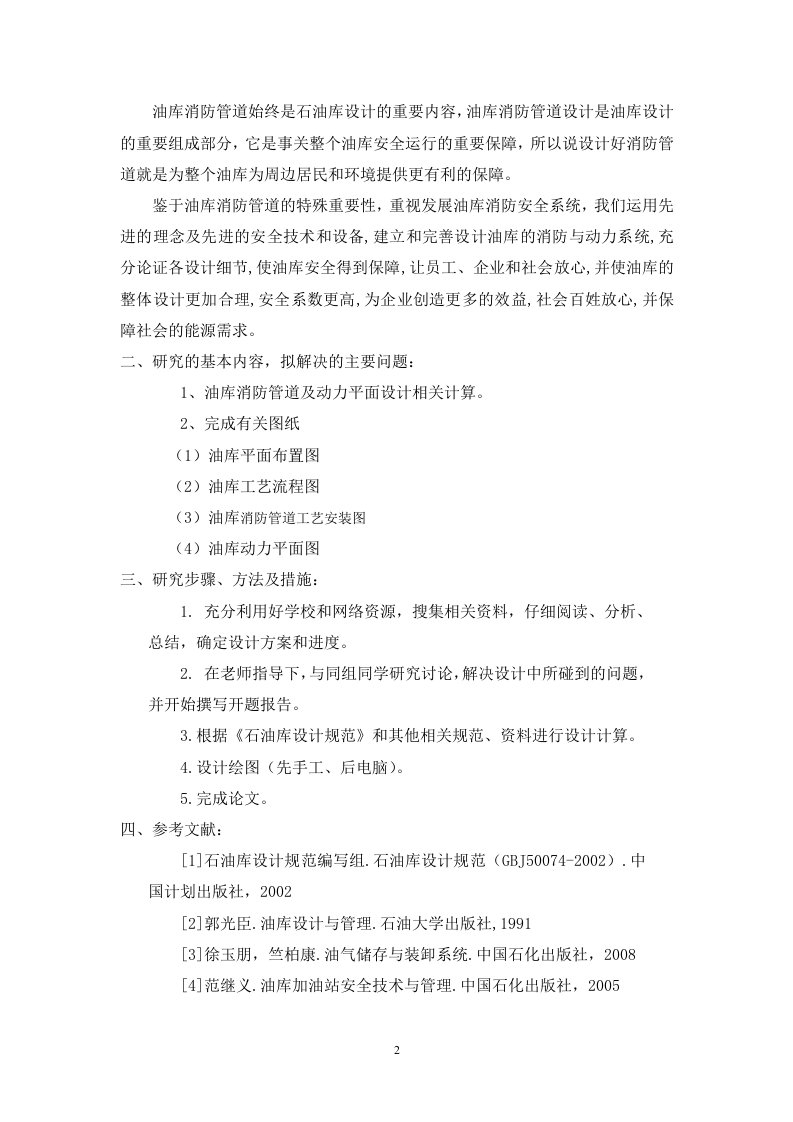 油库消防管道始终是石油库设计的重要内容，油库消防管道设计是油库设计的重要组成部分，它是事关整个油库安全运行的重要保障，所以说设计好消防管道就是为整个油库为周边居民和环境提供更有利的保障。

鉴于油库消防管道的特殊重要性，重视发展油库消防安全系统，我们运用先进的理念及先进的安全技术和设备，建立和完善设计油库的消防与动力系统，充分论证各设计细节，使油库安全得到保障，让员工、企业和社会放心，并使油库的整体设计更加合理，安全系数更高，为企业创造更多的效益，社会百姓放心，并保障社会的能源需求。

二、研究的基本内容，拟解决的主要问题：

1、油库消防管道及动力平面设计相关计算。

2、完成有关图纸

（1）油库平面布置图

（2）油库工艺流程图

（3）油库消防管道工艺安装图

（4）油库动力平面图

三、研究步骤、方法及措施：

1. 充分利用好学校和网络资源，搜集相关资料，仔细阅读、分析、总结，确定设计方案和进度。

2. 在老师指导下，与同组同学研究讨论，解决设计中所碰到的问题，并开始撰写开题报告。

3.根据《石油库设计规范》和其他相关规范、资料进行设计计算。

4.设计绘图（先手工、后电脑）。

5.完成论文。

四、参考文献：

[1]石油库设计规范编写组.石油库设计规范（GBJ50074-2002）.中国计划出版社，2002

[2]郭光臣.油库设计与管理.石油大学出版社,1991

[3]徐玉朋，竺柏康.油气储存与装卸系统.中国石化出版社，2008

[4]范继义.油库加油站安全技术与管理.中国石化出版社，2005

2